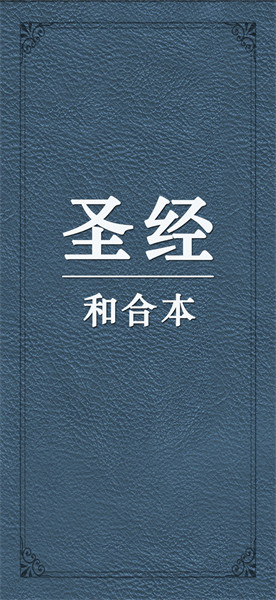 圣经

和合本